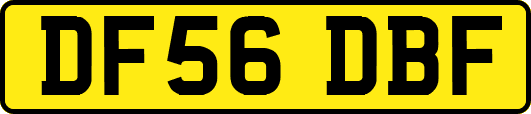 DF56 DBF